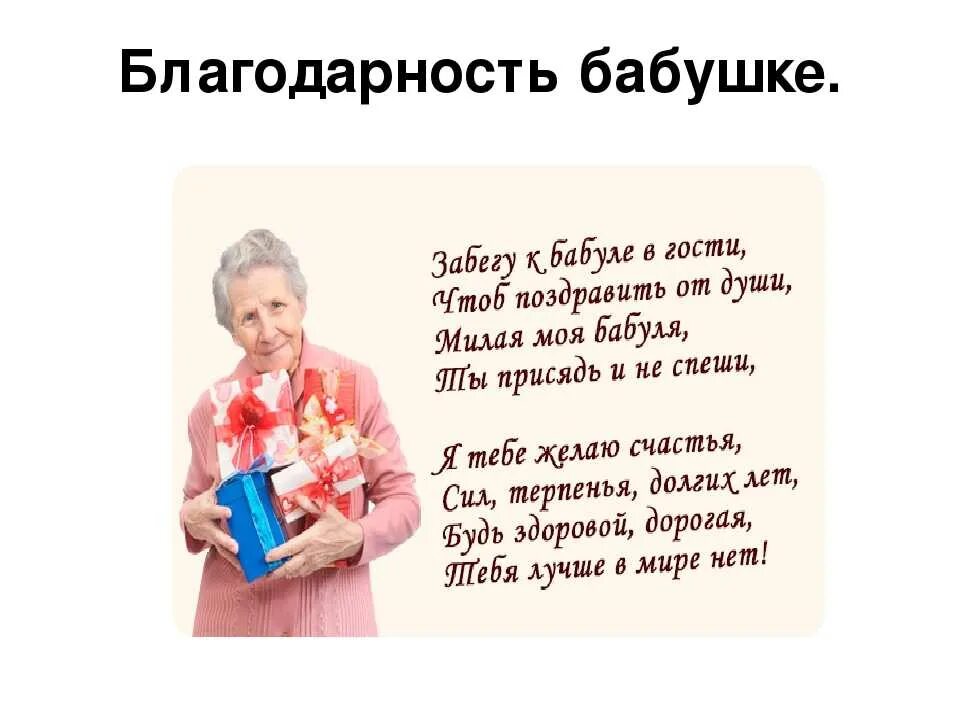 Благодарность бабушке.

Забегу к бабуле в гости,
Чтоб поздравить от души,
Милая моя бабуля,
Ты присядь и не спеши,

Я тебе желаю счастья,
Сил, терпенья, долгих лет,
Будь здоровой, дорогая,
Тебя лучше в мире нет!